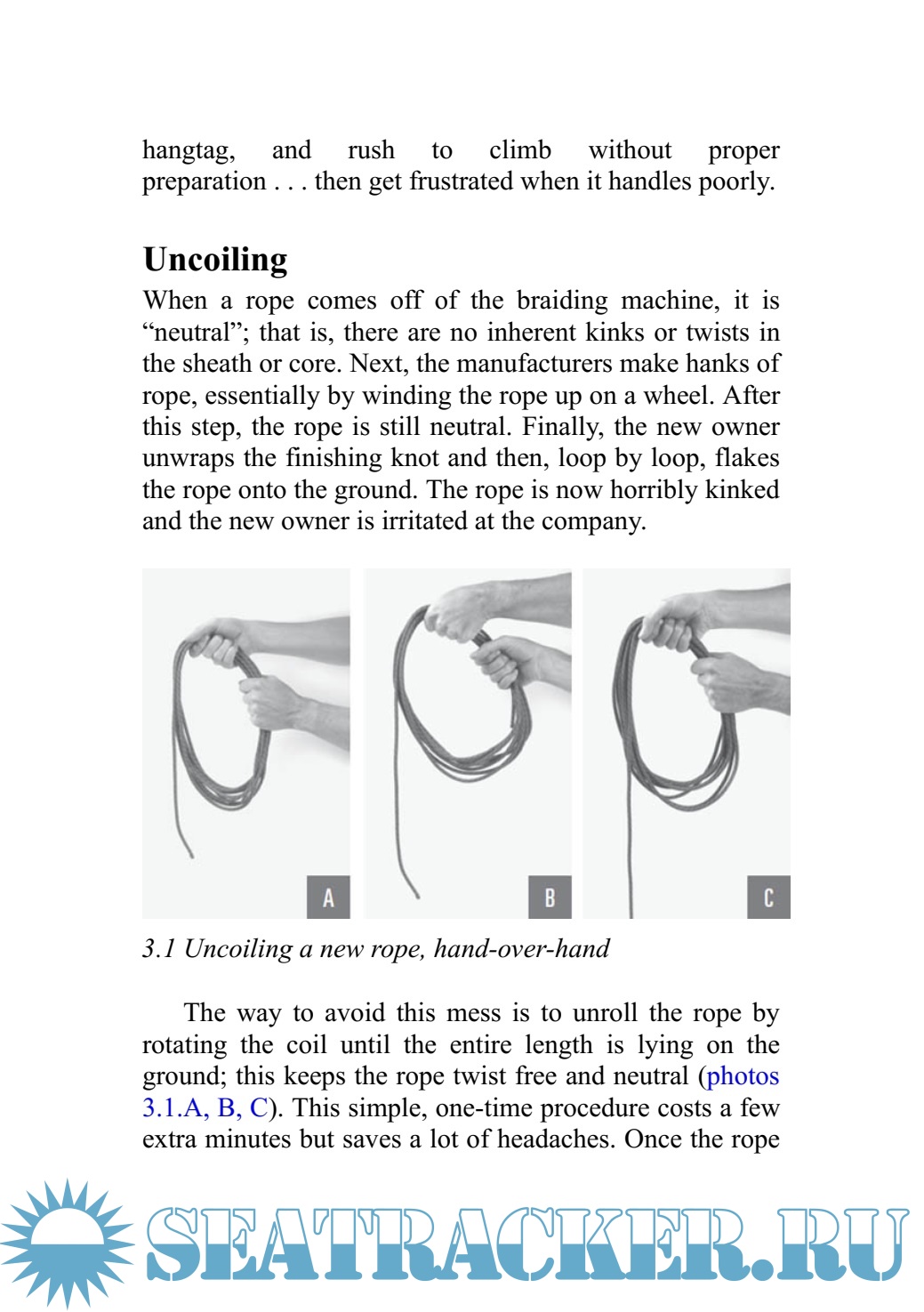 hangtag, and rush to climb without proper preparation . . . then get frustrated when it handles poorly.

Uncoiling

When a rope comes off of the braiding machine, it is “neutral”; that is, there are no inherent kinks or twists in the sheath or core. Next, the manufacturers make hanks of rope, essentially by winding the rope up on a wheel. After this step, the rope is still neutral. Finally, the new owner unwraps the finishing knot and then, loop by loop, flakes the rope onto the ground. The rope is now horribly kinked and the new owner is irritated at the company.

A

B

C

3.1 Uncoiling a new rope, hand-over-hand

The way to avoid this mess is to unroll the rope by rotating the coil until the entire length is lying on the ground; this keeps the rope twist free and neutral (photos 3.1.A, B, C). This simple, one-time procedure costs a few extra minutes but saves a lot of headaches. Once the rope

SEATRACKER.RU